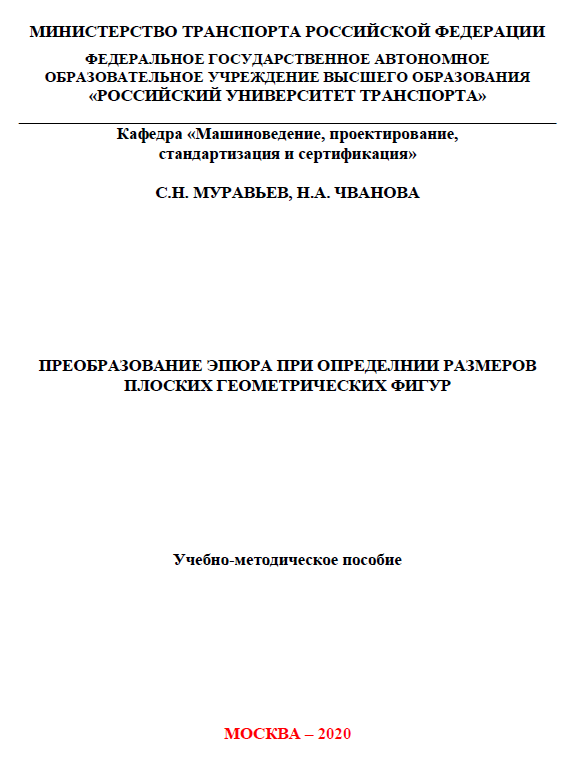 МИНИСТЕРСТВО ТРАНСПОРТА РОССИЙСКОЙ ФЕДЕРАЦИИ

ФЕДЕРАЛЬНОЕ ГОСУДАРСТВЕННОЕ АВТОНОМНОЕ ОБРАЗОВАТЕЛЬНОЕ УЧРЕЖДЕНИЕ ВЫСШЕГО ОБРАЗОВАНИЯ «РОССИЙСКИЙ УНИВЕРСИТЕТ ТРАНСПОРТА»

Кафедра «Машиноведение, проектирование, стандартизация и сертификация»

С.Н. МУРАВЬЕВ, Н.А. ЧВАНОВА

ПРЕОБРАЗОВАНИЕ ЭПЮРА ПРИ ОПРЕДЕЛНИИ РАЗМЕРОВ ПЛОСКИХ ГЕОМЕТРИЧЕСКИХ ФИГУР

Учебно-методическое пособие

МОСКВА – 2020